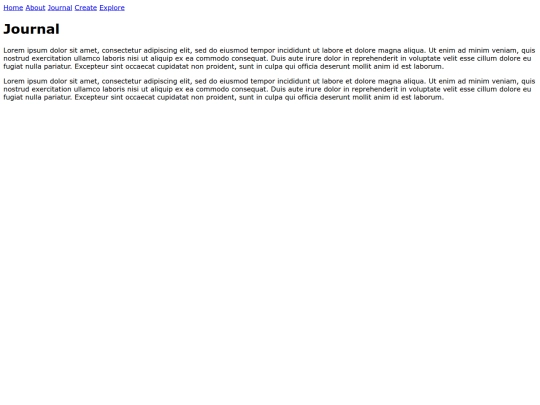 Home About Journal Create Explore

Journal

Lorem ipsum dolor sit amet, consectetur adipiscing elit, sed do eiusmod tempor incididunt ut labore et dolore magna aliqua. Ut enim ad minim veniam, quis nostrud exercitation ullamco laboris nisi ut aliquip ex ea commodo consequat. Duis aute irure dolor in reprehenderit in voluptate velit esse cillum dolore eu fugiat nulla pariatur. Excepteur sint occaecat cupidatat non proident, sunt in culpa qui officia deserunt mollit anim id est laborum.

Lorem ipsum dolor sit amet, consectetur adipiscing elit, sed do eiusmod tempor incididunt ut labore et dolore magna aliqua. Ut enim ad minim veniam, quis nostrud exercitation ullamco laboris nisi ut aliquip ex ea commodo consequat. Duis aute irure dolor in reprehenderit in voluptate velit esse cillum dolore eu fugiat nulla pariatur. Excepteur sint occaecat cupidatat non proident, sunt in culpa qui officia deserunt mollit anim id est laborum.